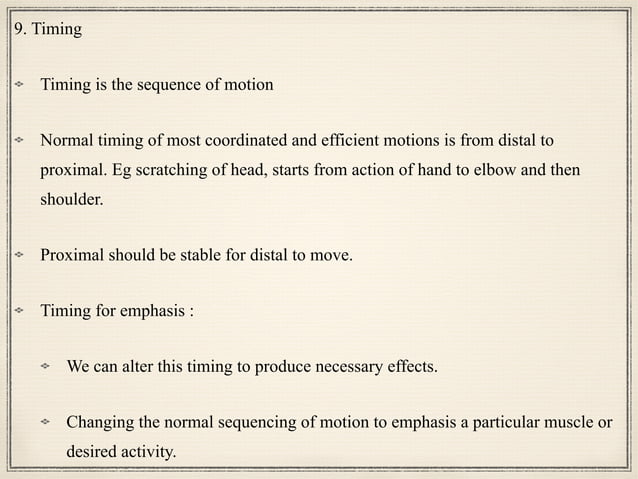 9. Timing

Timing is the sequence of motion

Normal timing of most coordinated and efficient motions is from distal to proximal. Eg scratching of head, starts from action of hand to elbow and then shoulder.

Proximal should be stable for distal to move.

Timing for emphasis :

We can alter this timing to produce necessary effects.

Changing the normal sequencing of motion to emphasis a particular muscle or desired activity.